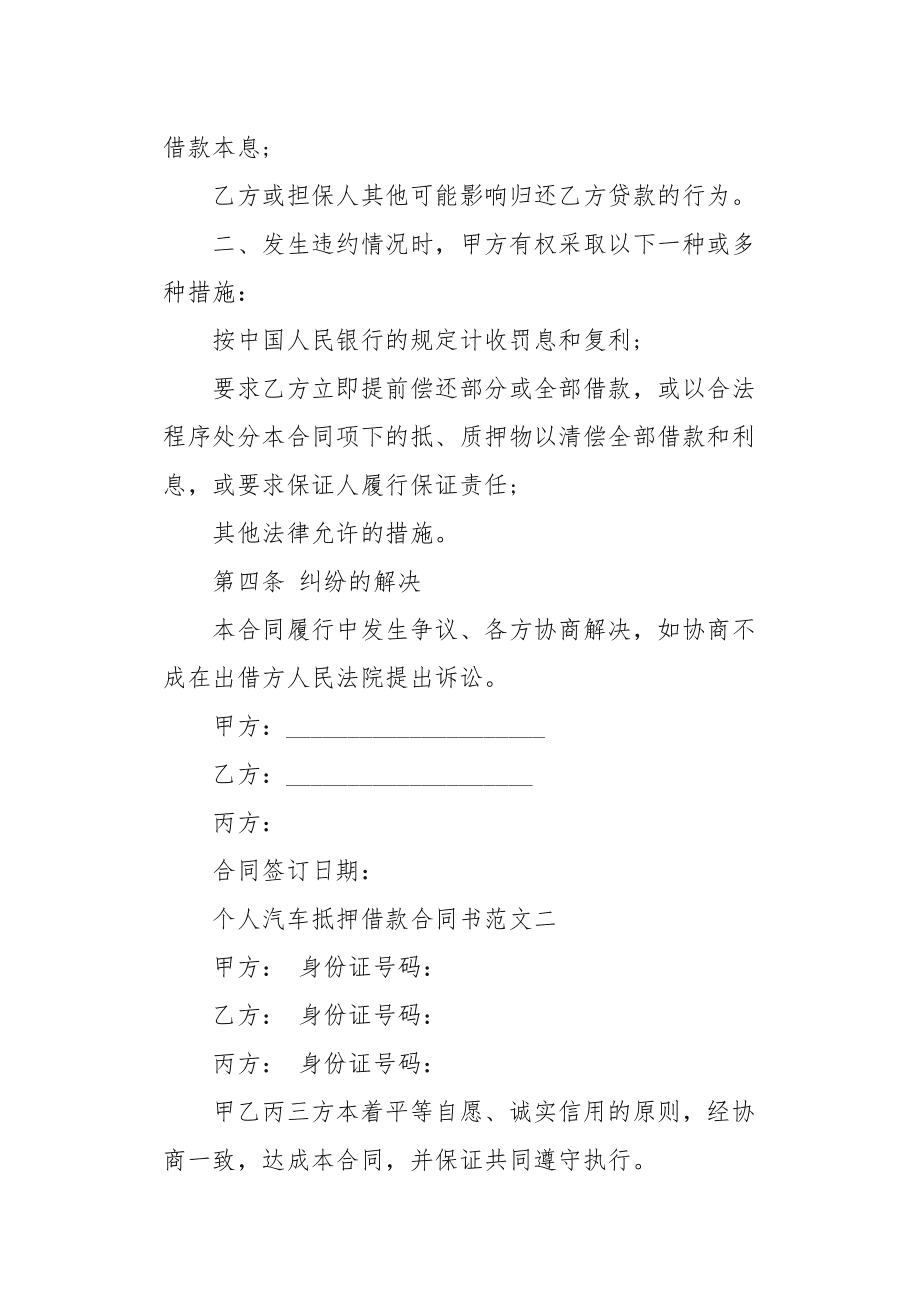 借款本息；

乙方或担保人其他可能影响归还乙方贷款的行为。

二、发生违约情况时，甲方有权采取以下一种或多种措施：

按中国人民银行的规定计收罚息和复利；

要求乙方立即提前偿还部分或全部借款，或以合法程序处分本合同项下的抵、质押物以清偿全部借款和利息，或要求保证人履行保证责任；

其他法律允许的措施。

第四条 纠纷的解决

本合同履行中发生争议、各方协商解决，如协商不成在出借方人民法院提出诉讼。

甲方：____________________

乙方：___________________

丙方：

合同签订日期：

个人汽车抵押借款合同书范文二

甲方： 身份证号码：

乙方： 身份证号码：

丙方： 身份证号码：

甲乙丙三方本着平等自愿、诚实信用的原则，经协商一致，达成本合同，并保证共同遵守执行。